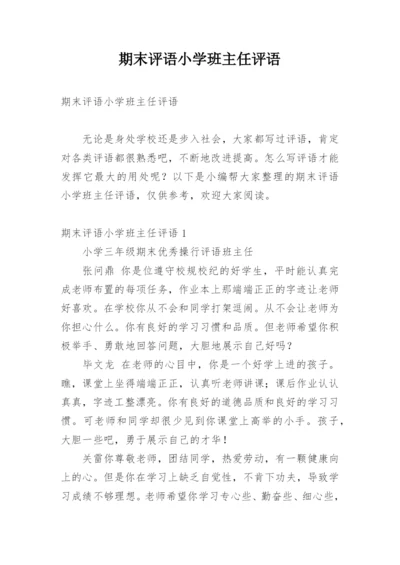 期末评语小学班主任评语

期末评语小学班主任评语

无论是身处学校还是步入社会，大家都写过评语，肯定对各类评语都很熟悉吧，不断地改进提高。怎么写评语才能发挥它最大的用处呢？以下是小编帮大家整理的期末评语小学班主任评语，仅供参考，欢迎大家阅读。

期末评语小学班主任评语 1

小学三年级期末优秀操行评语班主任

张问鼎 你是位遵守校规校纪的好学生，平时能认真完成老师布置的每项任务，作业本上那端端正正的字迹让老师好喜欢。在学校你从不会和同学打架逗闹。从不会让老师为你担心什么。你有良好的学习习惯和品质。但老师希望你积极举手、勇敢地回答问题，大胆地展示自己好吗？

毕文龙 在老师的心目中，你是一个好学上进的孩子。瞧，课堂上坐得端端正正，认真听老师讲课；课后作业认认真真，字迹工整漂亮。你有良好的道德品质和良好的学习习惯。可老师和同学却很少见到你课堂上高举的小手。孩子，大胆一些吧，勇于展示自己的才华！

关雷你尊敬老师，团结同学，热爱劳动，有一颗健康向上的心。但是你在学习上缺乏自觉性，不肯下功夫，导致学习成绩不够理想。老师希望你学习专心些、勤奋些、细心些，